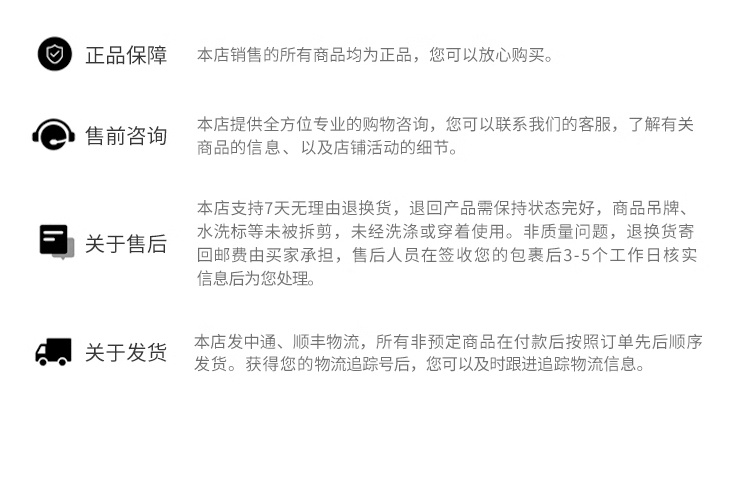 正品保障

本店销售的所有商品均为正品，您可以放心购买。

售前咨询

本店提供全方位专业的购物咨询，您可以联系我们的客服，了解有关商品的信息、以及店铺活动的细节。

关于售后

本店支持7天无理由退换货，退回产品需保持状态完好，商品吊牌、水洗标等未被拆剪，未经洗涤或穿着使用。非质量问题，退换货寄回邮费由买家承担，售后人员在签收您的包裹后3-5个工作日核实信息后为您处理。

关于发货

本店发中通、顺丰物流，所有非预定商品在付款后按照订单先后顺序发货。获得您的物流追踪号后，您可以及时跟进追踪物流信息。